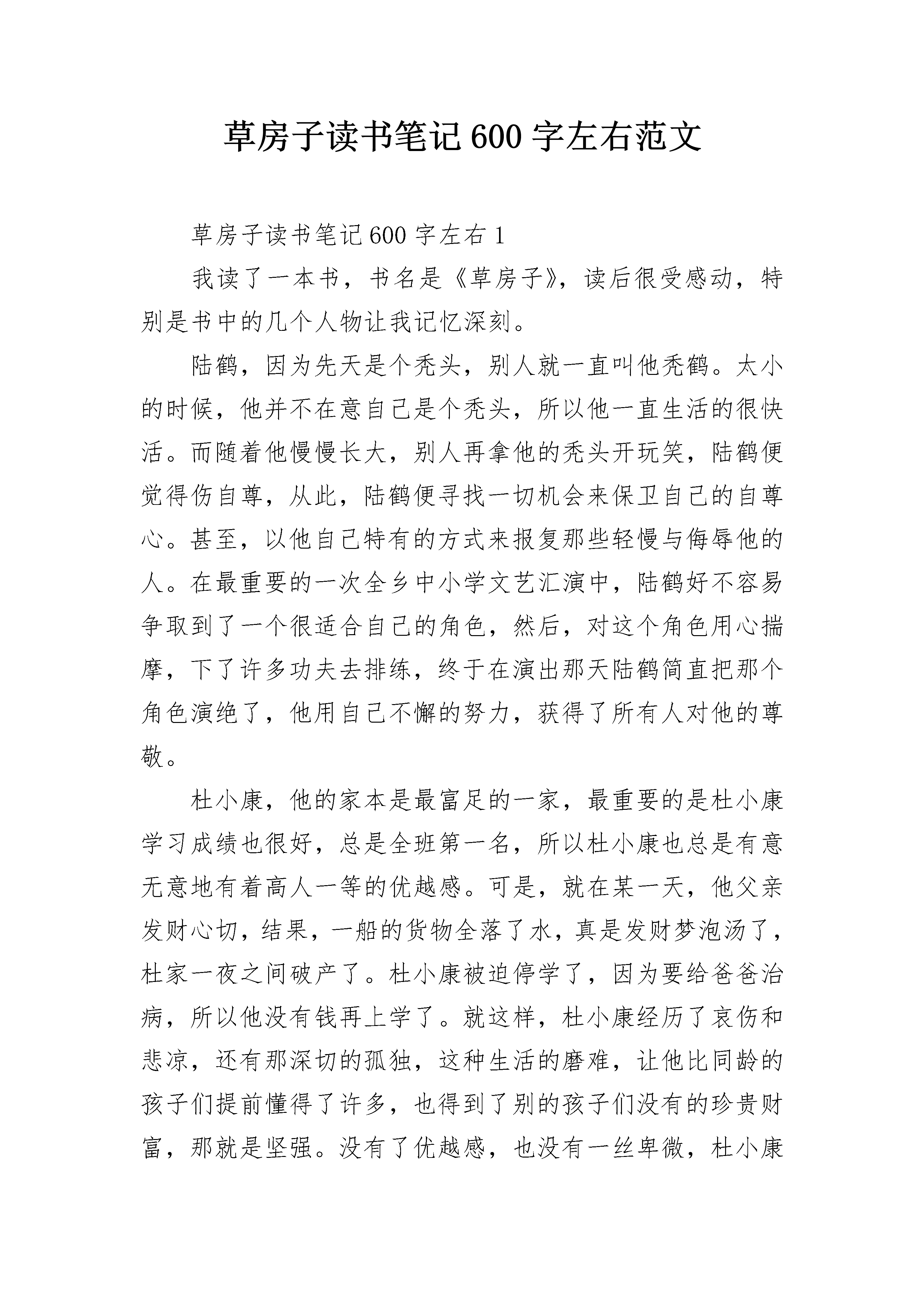 草房子读书笔记600字左右范文

草房子读书笔记600字左右1

我读了一本书，书名是《草房子》，读后很受感动，特别是书中的几个人物让我记忆深刻。

陆鹤，因为先天是个秃头，别人就一直叫他秃鹤。太小的时候，他并不在意自己是个秃头，所以他一直生活的很快活。而随着他慢慢长大，别人再拿他的秃头开玩笑，陆鹤便觉得伤自尊，从此，陆鹤便寻找一切机会来保卫自己的自尊心。甚至，以他自己特有的方式来报复那些轻慢与侮辱他的人。在最重要的一次全乡中小学文艺汇演中，陆鹤好不容易争取到了一个很适合自己的角色，然后，对这个角色用心揣摩，下了许多功夫去排练，终于在演出那天陆鹤简直把那个角色演绝了，他用自己不懈的努力，获得了所有人对他的尊敬。

杜小康，他的家本是最富足的一家，最重要的是杜小康学习成绩也很好，总是全班第一名，所以杜小康也总是有意无意地有着高人一等的优越感。可是，就在某一天，他父亲发财心切，结果，一船的货物全落了水，真是发财梦泡汤了，杜家一夜之间破产了。杜小康被迫停学了，因为要给爸爸治病，所以他没有钱再上学了。就这样，杜小康经历了哀伤和悲凉，还有那深切的孤独，这种生活的磨难，让他比同龄的孩子们提前懂得了许多，也得到了别的孩子们没有的珍贵财富，那就是坚强。没有了优越感，也没有一丝卑微，杜小康